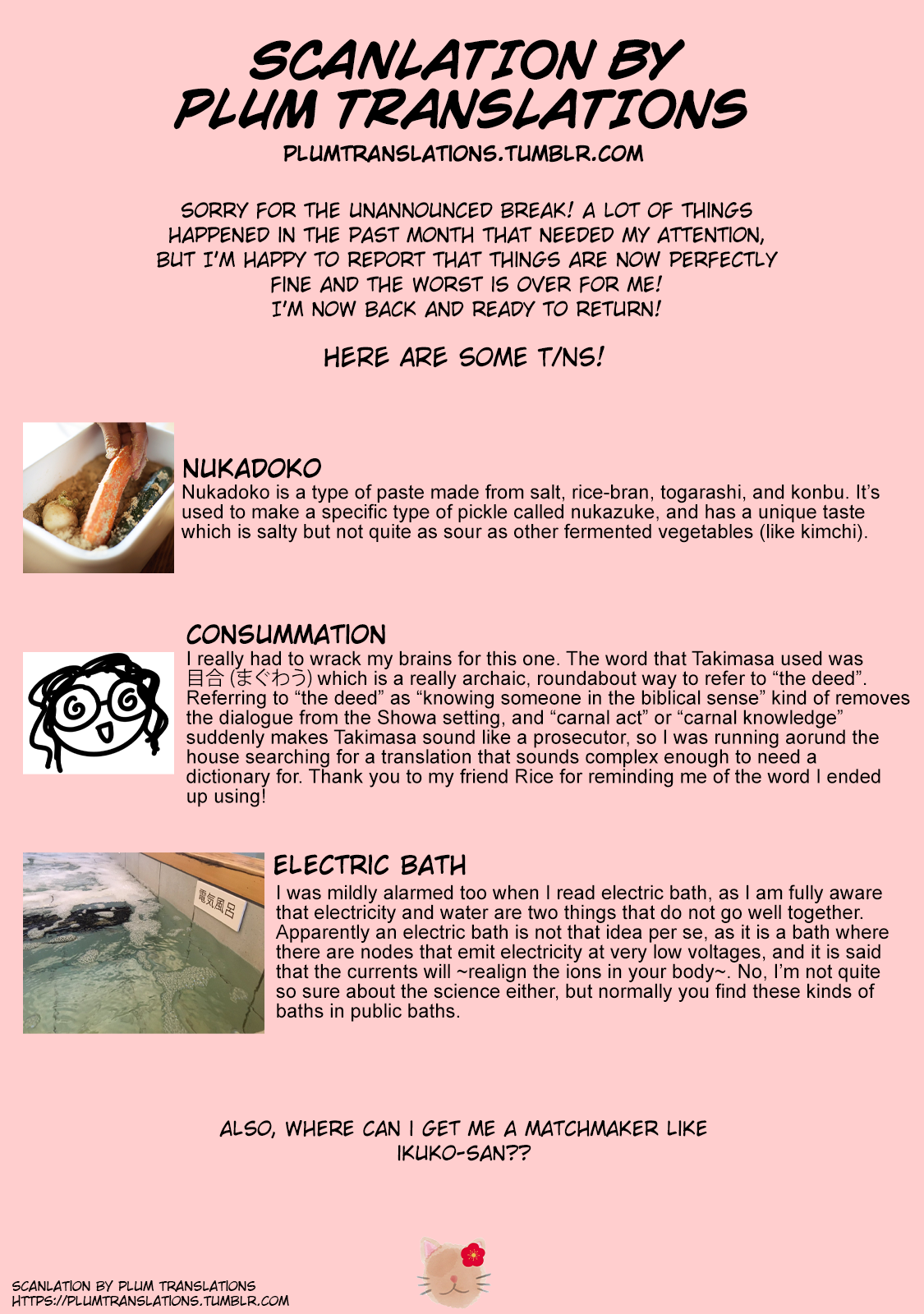 SCANLATION BY PLUM TRANSLATIONS

PLUMTRANSLATIONS.TUMBLR.COM

SORRY FOR THE UNANNOUNCED BREAK! A LOT OF THINGS HAPPENED IN THE PAST MONTH THAT NEEDED MY ATTENTION, BUT I'M HAPPY TO REPORT THAT THINGS ARE NOW PERFECTLY FINE AND THE WORST IS OVER FOR ME! I'M NOW BACK AND READY TO RETURN!

HERE ARE SOME T/NS!

NUKADOKO

Nukadoko is a type of paste made from salt, rice-bran, togarashi, and konbu. It's used to make a specific type of pickle called nukazuke, and has a unique taste which is salty but not quite as sour as other fermented vegetables (like kimchi).

CONSUMMATION

I really had to wrack my brains for this one. The word that Takimasa used was 目合 (まぐわう) which is a really archaic, roundabout way to refer to "the deed". Referring to "the deed" as "knowing someone in the biblical sense" kind of removes the dialogue from the Showa setting, and "carnal act" or "carnal knowledge" suddenly makes Takimasa sound like a prosecutor, so I was running aorund the house searching for a translation that sounds complex enough to need a dictionary for. Thank you to my friend Rice for reminding me of the word I ended up using!

電気風呂

ELECTRIC BATH

I was mildly alarmed too when I read electric bath, as I am fully aware that electricity and water are two things that do not go well together. Apparently an electric bath is not that idea per se, as it is a bath where there are nodes that emit electricity at very low voltages, and it is said that the currents will ~realign the ions in your body~. No, I'm not quite so sure about the science either, but normally you find these kinds of baths in public baths.

ALSO, WHERE CAN I GET ME A MATCHMAKER LIKE IKUKO-SAN??

SCANLATION BY PLUM TRANSLATIONS
HTTPS://PLUMTRANSLATIONS.TUMBLR.COM